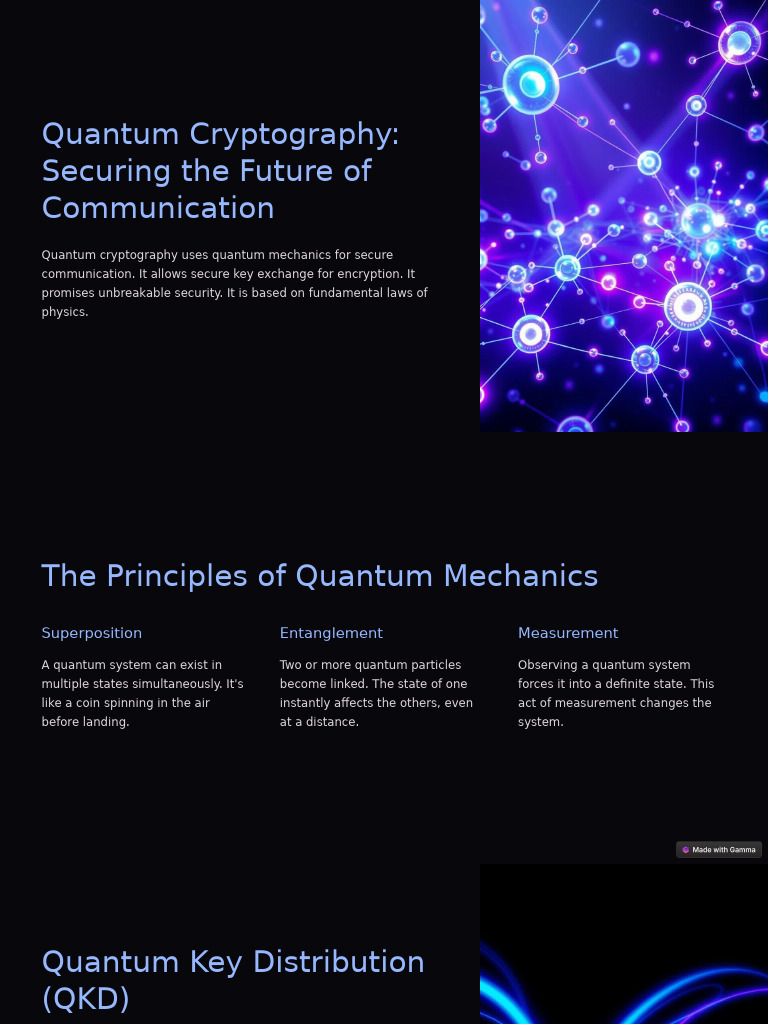 Quantum Cryptography: Securing the Future of Communication

Quantum cryptography uses quantum mechanics for secure communication. It allows secure key exchange for encryption. It promises unbreakable security. It is based on fundamental laws of physics.

The Principles of Quantum Mechanics

Superposition

A quantum system can exist in multiple states simultaneously. It's like a coin spinning in the air before landing.

Entanglement

Two or more quantum particles become linked. The state of one instantly affects the others, even at a distance.

Measurement

Observing a quantum system forces it into a definite state. This act of measurement changes the system.

Made with Gamma

Quantum Key Distribution (QKD)